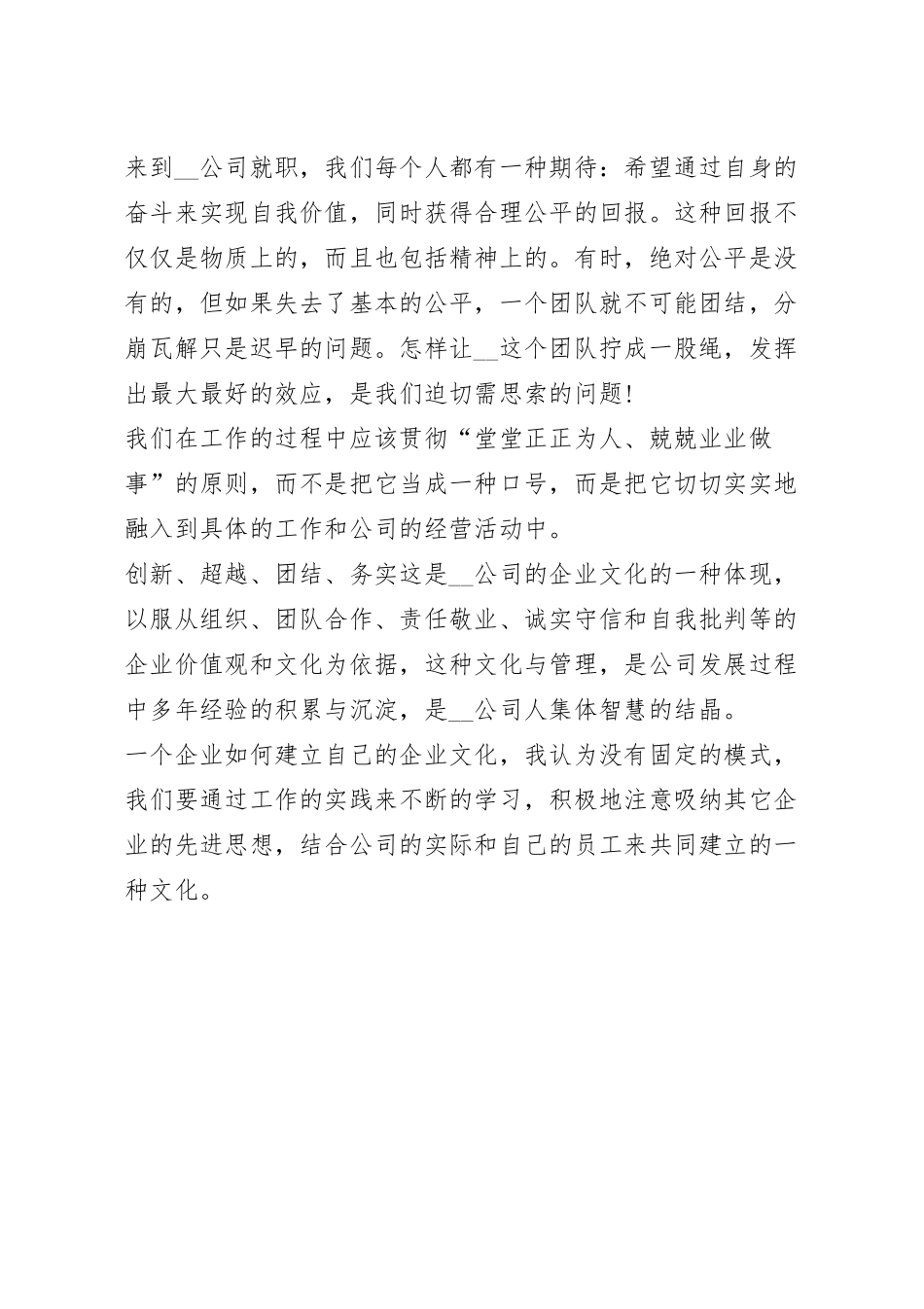 来到__公司就职，我们每个人都有一种期待：希望通过自身的奋斗来实现自我价值，同时获得合理公平的回报。这种回报不仅仅是物质上的，而且也包括精神上的。有时，绝对公平是没有的，但如果失去了基本的公平，一个团队就不可能团结，分崩瓦解只是迟早的问题。怎样让__这个团队拧成一股绳，发挥出最大最好的效应，是我们迫切需思索的问题！

我们在工作的过程中应该贯彻“堂堂正正为人、兢兢业业做事”的原则，而不是把它当成一种口号，而是把它切切实实地融入到具体的工作和公司的经营活动中。

创新、超越、团结、务实这是__公司的企业文化的一种体现，以服从组织、团队合作、责任敬业、诚实守信和自我批判等的企业价值观和文化为依据，这种文化与管理，是公司发展过程中多年经验的积累与沉淀，是__公司人集体智慧的结晶。

一个企业如何建立自己的企业文化，我认为没有固定的模式，我们要通过工作的实践来不断的学习，积极地注意吸纳其它企业的先进思想，结合公司的实际和自己的员工来共同建立的一种文化。